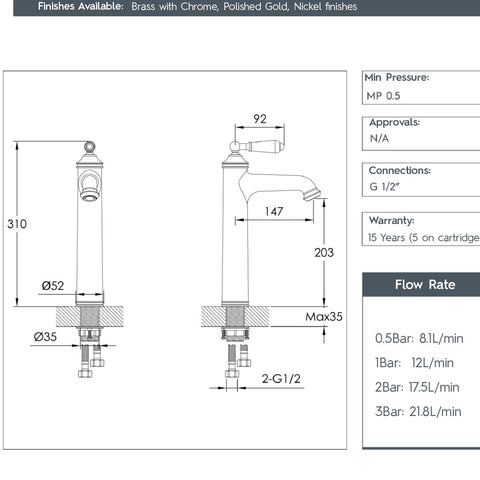 Finishes Available: Brass with Chrome, Polished Gold, Nickel finishes

310

Ø52

Ø35

92

147

203

Max35

2-G1/2

Min Pressure:
MP 0.5

Approvals:
N/A

Connections:
G 1/2"

Warranty:
15 Years (5 on cartridge

Flow Rate

0.5Bar: 8.1L/min
1Bar: 12L/min
2Bar: 17.5L/min
3Bar: 21.8L/min